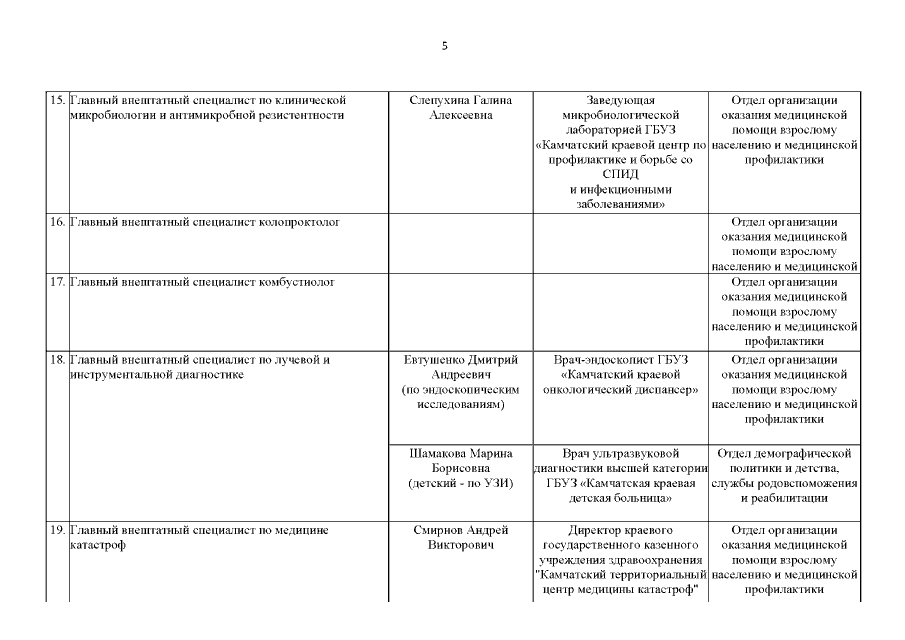 5

| | | | | |
|---|---|---|---|---|
| 15. | Главный внештатный специалист по клинической микробиологии и антимикробной резистентности | Слепухина Галина Алексеевна | Заведующая микробиологической лабораторией ГБУЗ «Камчатский краевой центр по профилактике и борьбе со СПИД и инфекционными заболеваниями» | Отдел организации оказания медицинской помощи взрослому населению и медицинской профилактики |
| 16. | Главный внештатный специалист колопроктолог | | | Отдел организации оказания медицинской помощи взрослому населению и медицинской |
| 17. | Главный внештатный специалист комбустиолог | | | Отдел организации оказания медицинской помощи взрослому населению и медицинской профилактики |
| 18. | Главный внештатный специалист по лучевой и инструментальной диагностике | Евтушенко Дмитрий Андреевич (по эндоскопическим исследованиям) | Врач-эндоскопист ГБУЗ «Камчатский краевой онкологический диспансер» | Отдел организации оказания медицинской помощи взрослому населению и медицинской профилактики |
| | | Шамакова Марина Борисовна (детский - по УЗИ) | Врач ультразвуковой диагностики высшей категории ГБУЗ «Камчатская краевая детская больница» | Отдел демографической политики и детства, службы родовспоможения и реабилитации |
| 19. | Главный внештатный специалист по медицине катастроф | Смирнов Андрей Викторович | Директор краевого государственного казенного учреждения здравоохранения "Камчатский территориальный центр медицины катастроф" | Отдел организации оказания медицинской помощи взрослому населению и медицинской профилактики |